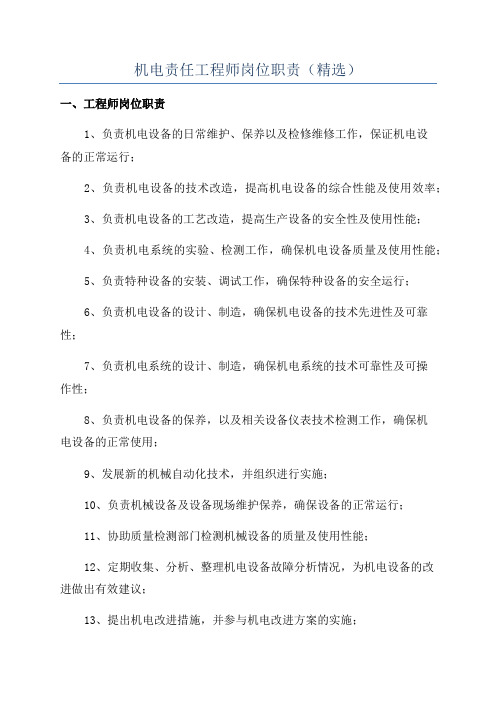 机电责任工程师岗位职责（精选）

一、工程师岗位职责

1、负责机电设备的日常维护、保养以及检修维修工作，保证机电设备的正常运行；

2、负责机电设备的技术改造，提高机电设备的综合性能及使用效率；

3、负责机电设备的工艺改造，提高生产设备的安全性及使用性能；

4、负责机电系统的实验、检测工作，确保机电设备质量及使用性能；

5、负责特种设备的安装、调试工作，确保特种设备的安全运行；

6、负责机电设备的设计、制造，确保机电设备的技术先进性及可靠性；

7、负责机电系统的设计、制造，确保机电系统的技术可靠性及可操作性；

8、负责机电设备的保养，以及相关设备仪表技术检测工作，确保机电设备的正常使用；

9、发展新的机械自动化技术，并组织进行实施；

10、负责机械设备及设备现场维护保养，确保设备的正常运行；

11、协助质量检测部门检测机械设备的质量及使用性能；

12、定期收集、分析、整理机电设备故障分析情况，为机电设备的改进做出有效建议；

13、提出机电改进措施，并参与机电改进方案的实施；